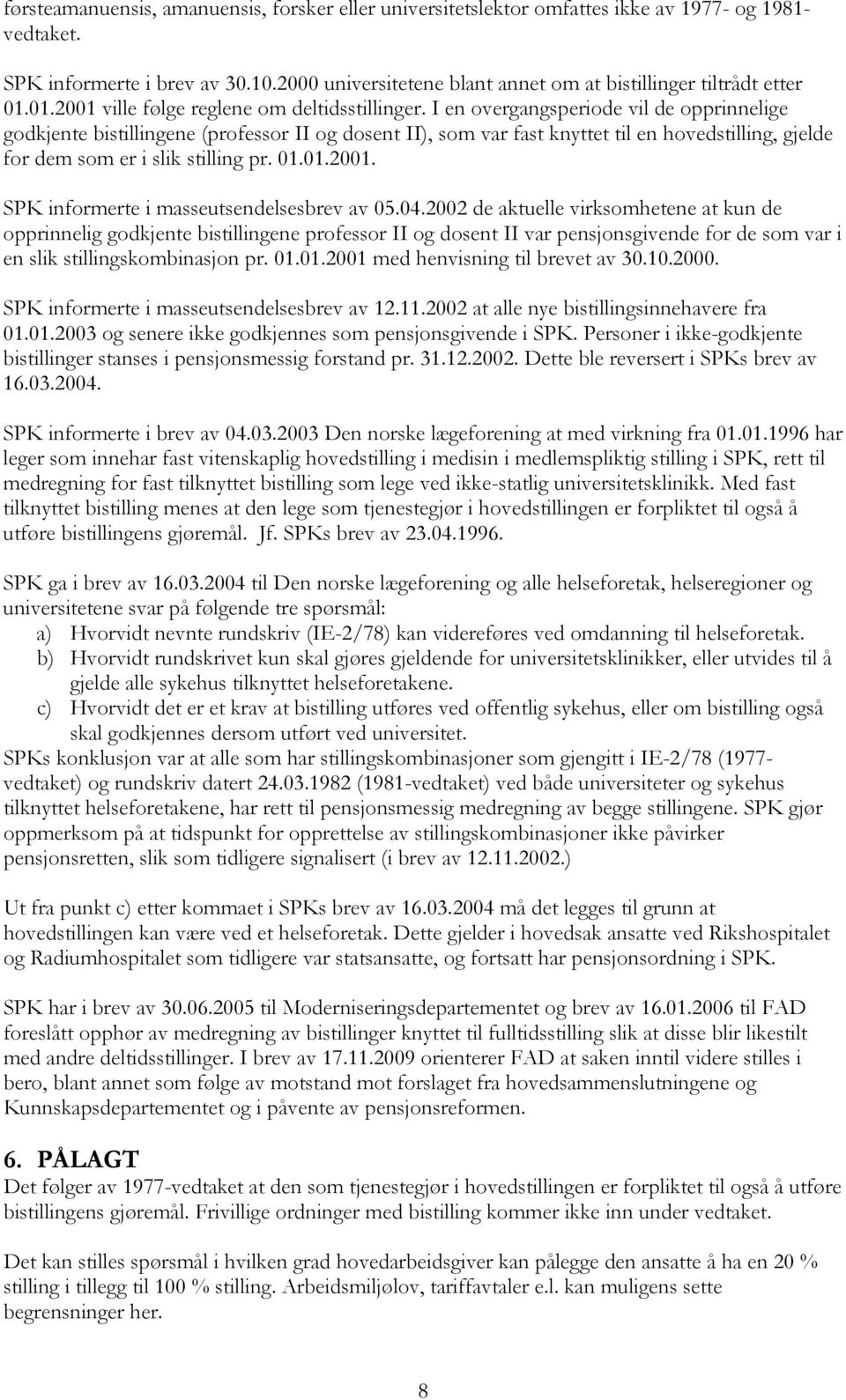 førsteamanuensis, amanuensis, forsker eller universitetslektor omfattes ikke av 1977- og 1981-vedtaket.

SPK informerte i brev av 30.10.2000 universitetene blant annet om at bistillinger tiltrådt etter 01.01.2001 ville følge reglene om deltidsstillinger. I en overgangsperiode vil de opprinnelige godkjente bistillingene (professor II og dosent II), som var fast knyttet til en hovedstilling, gjelde for dem som er i slik stilling pr. 01.01.2001.

SPK informerte i masseutsendelsesbrev av 05.04.2002 de aktuelle virksomhetene at kun de opprinnelig godkjente bistillingene professor II og dosent II var pensjonsgivende for de som var i en slik stillingskombinasjon pr. 01.01.2001 med henvisning til brevet av 30.10.2000.

SPK informerte i masseutsendelsesbrev av 12.11.2002 at alle nye bistillingsinnehavere fra 01.01.2003 og senere ikke godkjennes som pensjonsgivende i SPK. Personer i ikke-godkjente bistillinger stanses i pensjonsmessig forstand pr. 31.12.2002. Dette ble reversert i SPKs brev av 16.03.2004.

SPK informerte i brev av 04.03.2003 Den norske lægeforening at med virkning fra 01.01.1996 har leger som innehar fast vitenskaplig hovedstilling i medisin i medlemspliktig stilling i SPK, rett til medregning for fast tilknyttet bistilling som lege ved ikke-statlig universitetsklinikk. Med fast tilknyttet bistilling menes at den lege som tjenestegjør i hovedstillingen er forpliktet til også å utføre bistillingens gjøremål. Jf. SPKs brev av 23.04.1996.

SPK ga i brev av 16.03.2004 til Den norske lægeforening og alle helseforetak, helseregioner og universitetene svar på følgende tre spørsmål:
a) Hvorvidt nevnte rundskriv (IE-2/78) kan videreføres ved omdanning til helseforetak.
b) Hvorvidt rundskrivet kun skal gjøres gjeldende for universitetsklinikker, eller utvides til å gjelde alle sykehus tilknyttet helseforetakene.
c) Hvorvidt det er et krav at bistilling utføres ved offentlig sykehus, eller om bistilling også skal godkjennes dersom utført ved universitet.
SPKs konklusjon var at alle som har stillingskombinasjoner som gjengitt i IE-2/78 (1977-vedtaket) og rundskriv datert 24.03.1982 (1981-vedtaket) ved både universiteter og sykehus tilknyttet helseforetakene, har rett til pensjonsmessig medregning av begge stillingene. SPK gjør oppmerksom på at tidspunkt for opprettelse av stillingskombinasjoner ikke påvirker pensjonsretten, slik som tidligere signalisert (i brev av 12.11.2002.)

Ut fra punkt c) etter kommaet i SPKs brev av 16.03.2004 må det legges til grunn at hovedstillingen kan være ved et helseforetak. Dette gjelder i hovedsak ansatte ved Rikshospitalet og Radiumhospitalet som tidligere var statsansatte, og fortsatt har pensjonsordning i SPK.

SPK har i brev av 30.06.2005 til Moderniseringsdepartementet og brev av 16.01.2006 til FAD foreslått opphør av medregning av bistillinger knyttet til fulltidsstilling slik at disse blir likestilt med andre deltidsstillinger. I brev av 17.11.2009 orienterer FAD at saken inntil videre stilles i bero, blant annet som følge av motstand mot forslaget fra hovedsammenslutningene og Kunnskapsdepartementet og i påvente av pensjonsreformen.

6. PÅLAGT
Det følger av 1977-vedtaket at den som tjenestegjør i hovedstillingen er forpliktet til også å utføre bistillingens gjøremål. Frivillige ordninger med bistilling kommer ikke inn under vedtaket.

Det kan stilles spørsmål i hvilken grad hovedarbeidsgiver kan pålegge den ansatte å ha en 20 % stilling i tillegg til 100 % stilling. Arbeidsmiljølov, tariffavtaler e.l. kan muligens sette begrensninger her.

8